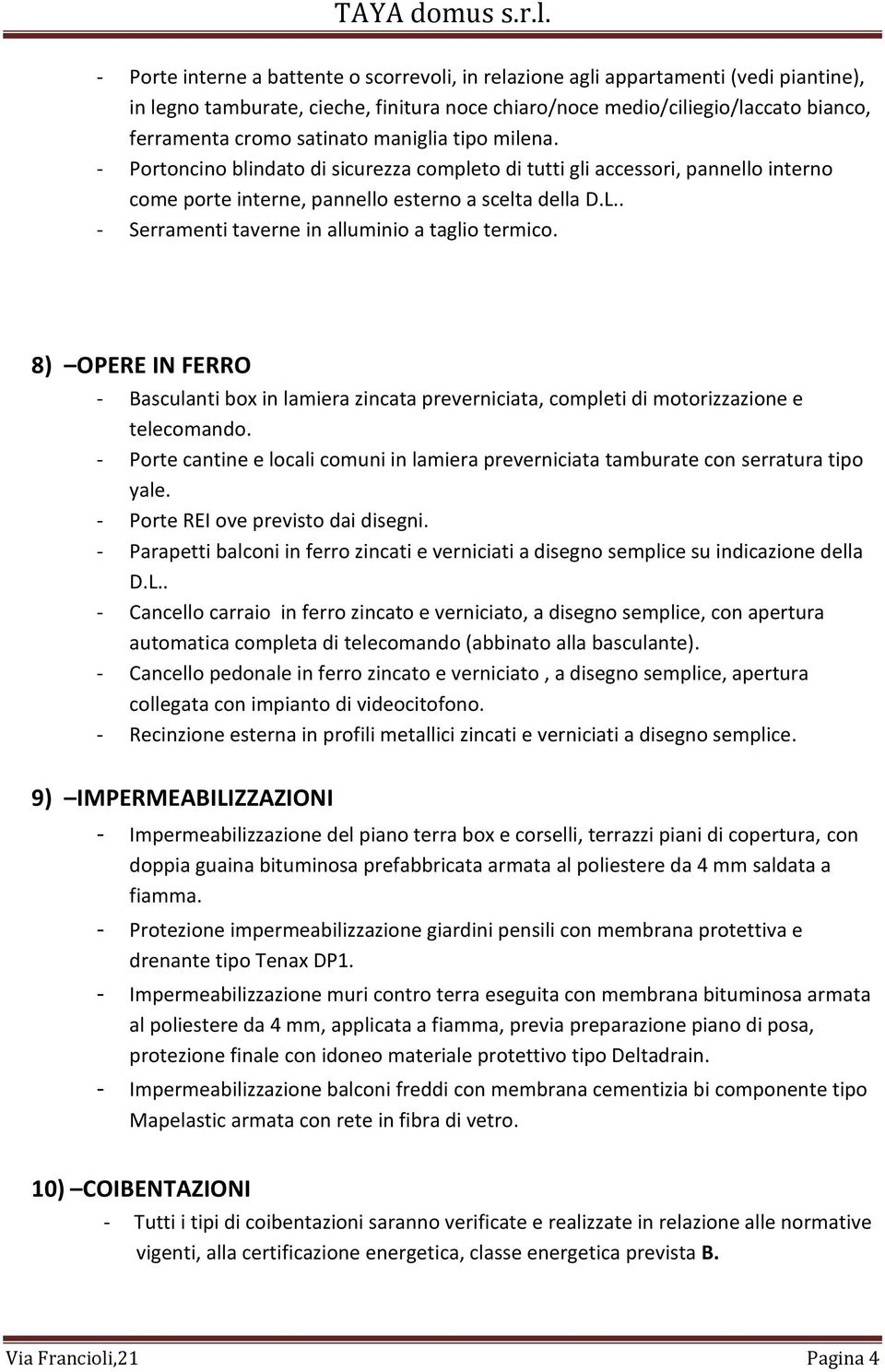 TAYA domus s.r.l.

- Porte interne a battente o scorrevoli, in relazione agli appartamenti (vedi piantine), in legno tamburate, cieche, finitura noce chiaro/noce medio/ciliegio/laccato bianco, ferramenta cromo satinato maniglia tipo milena.
- Portoncino blindato di sicurezza completo di tutti gli accessori, pannello interno come porte interne, pannello esterno a scelta della D.L..
- Serramenti taverne in alluminio a taglio termico.

8) OPERE IN FERRO
- Basculanti box in lamiera zincata preverniciata, completi di motorizzazione e telecomando.
- Porte cantine e locali comuni in lamiera preverniciata tamburate con serratura tipo yale.
- Porte REI ove previsto dai disegni.
- Parapetti balconi in ferro zincati e verniciati a disegno semplice su indicazione della D.L..
- Cancello carraio in ferro zincato e verniciato, a disegno semplice, con apertura automatica completa di telecomando (abbinato alla basculante).
- Cancello pedonale in ferro zincato e verniciato , a disegno semplice, apertura collegata con impianto di videocitofono.
- Recinzione esterna in profili metallici zincati e verniciati a disegno semplice.

9) IMPERMEABILIZZAZIONI
- Impermeabilizzazione del piano terra box e corselli, terrazzi piani di copertura, con doppia guaina bituminosa prefabbricata armata al poliestere da 4 mm saldata a fiamma.
- Protezione impermeabilizzazione giardini pensili con membrana protettiva e drenante tipo Tenax DP1.
- Impermeabilizzazione muri contro terra eseguita con membrana bituminosa armata al poliestere da 4 mm, applicata a fiamma, previa preparazione piano di posa, protezione finale con idoneo materiale protettivo tipo Deltadrain.
- Impermeabilizzazione balconi freddi con membrana cementizia bi componente tipo Mapelastic armata con rete in fibra di vetro.

10) COIBENTAZIONI
- Tutti i tipi di coibentazioni saranno verificate e realizzate in relazione alle normative vigenti, alla certificazione energetica, classe energetica prevista B.

Via Francioli,21 Pagina 4